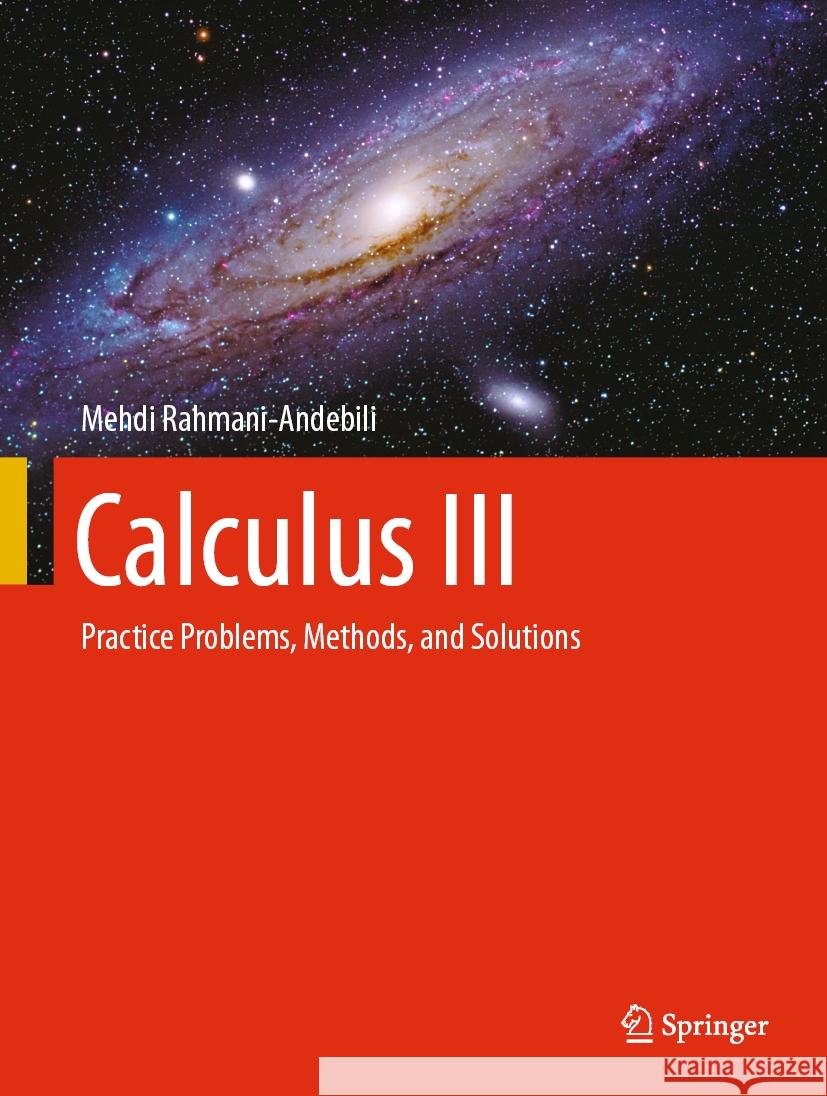 Mehdi Rahmani-Andebili

Calculus III

Practice Problems, Methods, and Solutions

Springer